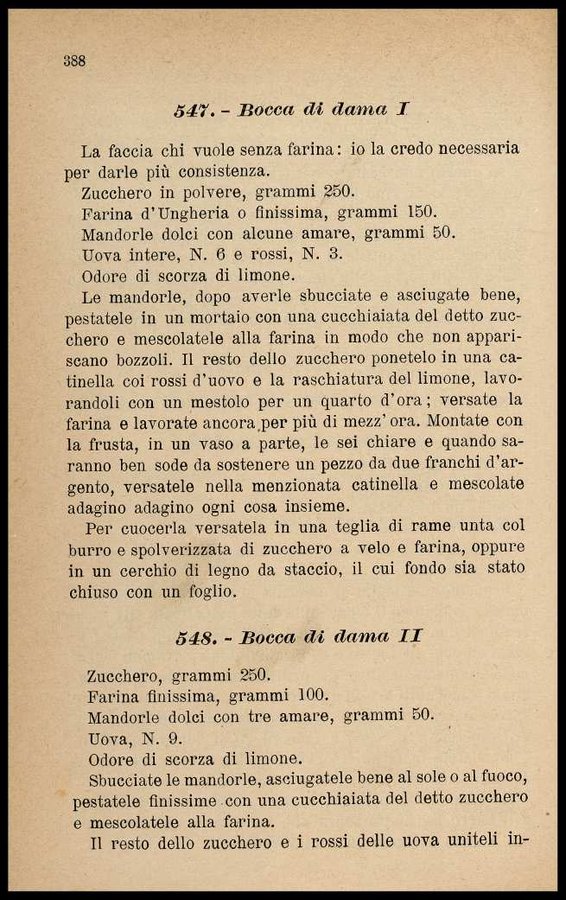 388

547. - Bocca di dama I

La faccia chi vuole senza farina: io la credo necessaria per darle più consistenza.
Zucchero in polvere, grammi 250.
Farina d'Ungheria o finissima, grammi 150.
Mandorle dolci con alcune amare, grammi 50.
Uova intere, N. 6 e rossi, N. 3.
Odore di scorza di limone.
Le mandorle, dopo averle sbucciate e asciugate bene, pestatele in un mortaio con una cucchiaiata del detto zucchero e mescolatele alla farina in modo che non appariscano bozzoli. Il resto dello zucchero ponetelo in una catinella coi rossi d'uovo e la raschiatura del limone, lavorandoli con un mestolo per un quarto d'ora; versate la farina e lavorate ancora per più di mezz'ora. Montate con la frusta, in un vaso a parte, le sei chiare e quando saranno ben sode da sostenere un pezzo da due franchi d'argento, versatele nella menzionata catinella e mescolate adagino adagino ogni cosa insieme.
Per cuocerla versatela in una teglia di rame unta col burro e spolverizzata di zucchero a velo e farina, oppure in un cerchio di legno da staccio, il cui fondo sia stato chiuso con un foglio.

548. - Bocca di dama II

Zucchero, grammi 250.
Farina finissima, grammi 100.
Mandorle dolci con tre amare, grammi 50.
Uova, N. 9.
Odore di scorza di limone.
Sbucciate le mandorle, asciugatele bene al sole o al fuoco, pestatele finissime con una cucchiaiata del detto zucchero e mescolatele alla farina.
Il resto dello zucchero e i rossi delle uova uniteli in-